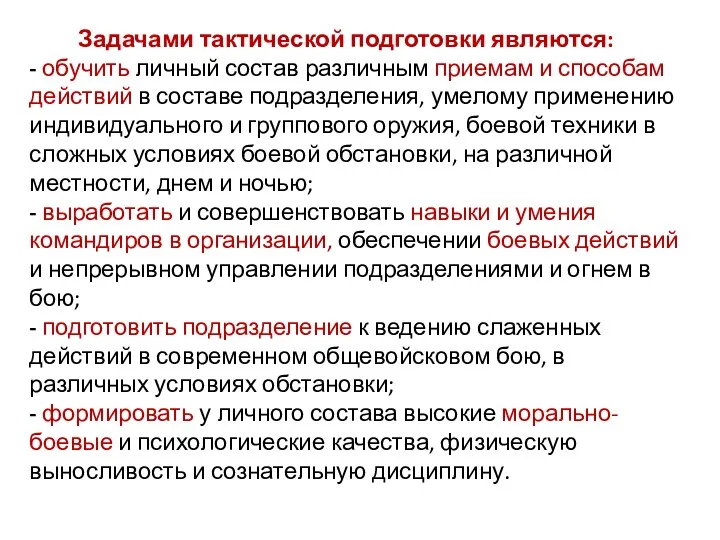 Задачами тактической подготовки являются:
- обучить личный состав различным приемам и способам действий в составе подразделения, умелому применению индивидуального и группового оружия, боевой техники в сложных условиях боевой обстановки, на различной местности, днем и ночью;
- выработать и совершенствовать навыки и умения командиров в организации, обеспечении боевых действий и непрерывном управлении подразделениями и огнем в бою;
- подготовить подразделение к ведению слаженных действий в современном общевойсковом бою, в различных условиях обстановки;
- формировать у личного состава высокие морально-боевые и психологические качества, физическую выносливость и сознательную дисциплину.